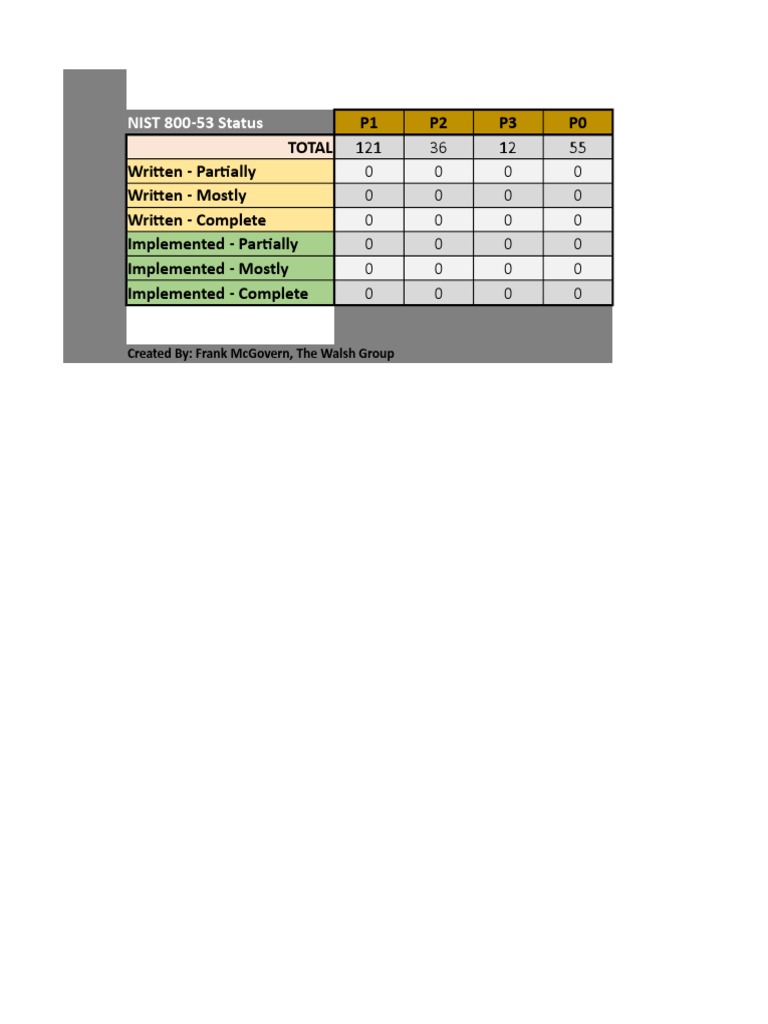 | NIST 800-53 Status | P1 | P2 | P3 | P0 |
|---|---|---|---|---|
| TOTAL | 121 | 36 | 12 | 55 |
| Written - Partially | 0 | 0 | 0 | 0 |
| Written - Mostly | 0 | 0 | 0 | 0 |
| Written - Complete | 0 | 0 | 0 | 0 |
| Implemented - Partially | 0 | 0 | 0 | 0 |
| Implemented - Mostly | 0 | 0 | 0 | 0 |
| Implemented - Complete | 0 | 0 | 0 | 0 |

Created By: Frank McGovern, The Walsh Group